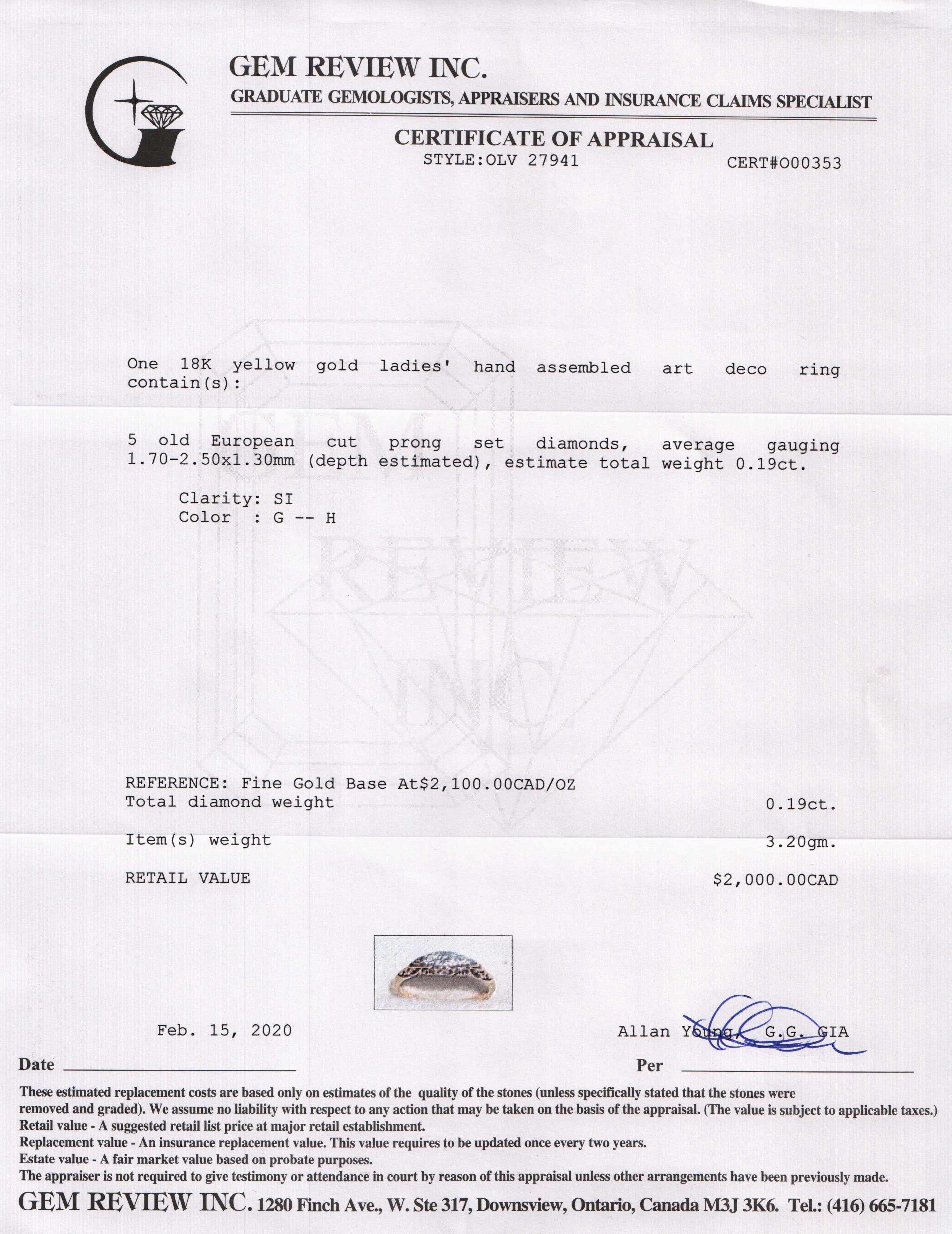 GEM REVIEW INC.
GRADUATE GEMOLOGISTS, APPRAISERS AND INSURANCE CLAIMS SPECIALIST

CERTIFICATE OF APPRAISAL
STYLE:OLV 27941 CERT#O00353

GEM REVIEW INC

One 18K yellow gold ladies' hand assembled art deco ring contain(s):

5 old European cut prong set diamonds, average gauging 1.70-2.50x1.30mm (depth estimated), estimate total weight 0.19ct.

Clarity: SI
Color : G -- H

REFERENCE: Fine Gold Base At$2,100.00CAD/OZ
Total diamond weight 0.19ct.

Item(s) weight 3.20gm.

RETAIL VALUE $2,000.00CAD

Feb. 15, 2020 Allan Young, G.G. GIA

Date Per

These estimated replacement costs are based only on estimates of the quality of the stones (unless specifically stated that the stones were removed and graded). We assume no liability with respect to any action that may be taken on the basis of the appraisal. (The value is subject to applicable taxes.)
Retail value - A suggested retail list price at major retail establishment.
Replacement value - An insurance replacement value. This value requires to be updated once every two years.
Estate value - A fair market value based on probate purposes.
The appraiser is not required to give testimony or attendance in court by reason of this appraisal unless other arrangements have been previously made.
GEM REVIEW INC. 1280 Finch Ave., W. Ste 317, Downsview, Ontario, Canada M3J 3K6. Tel.: (416) 665-7181